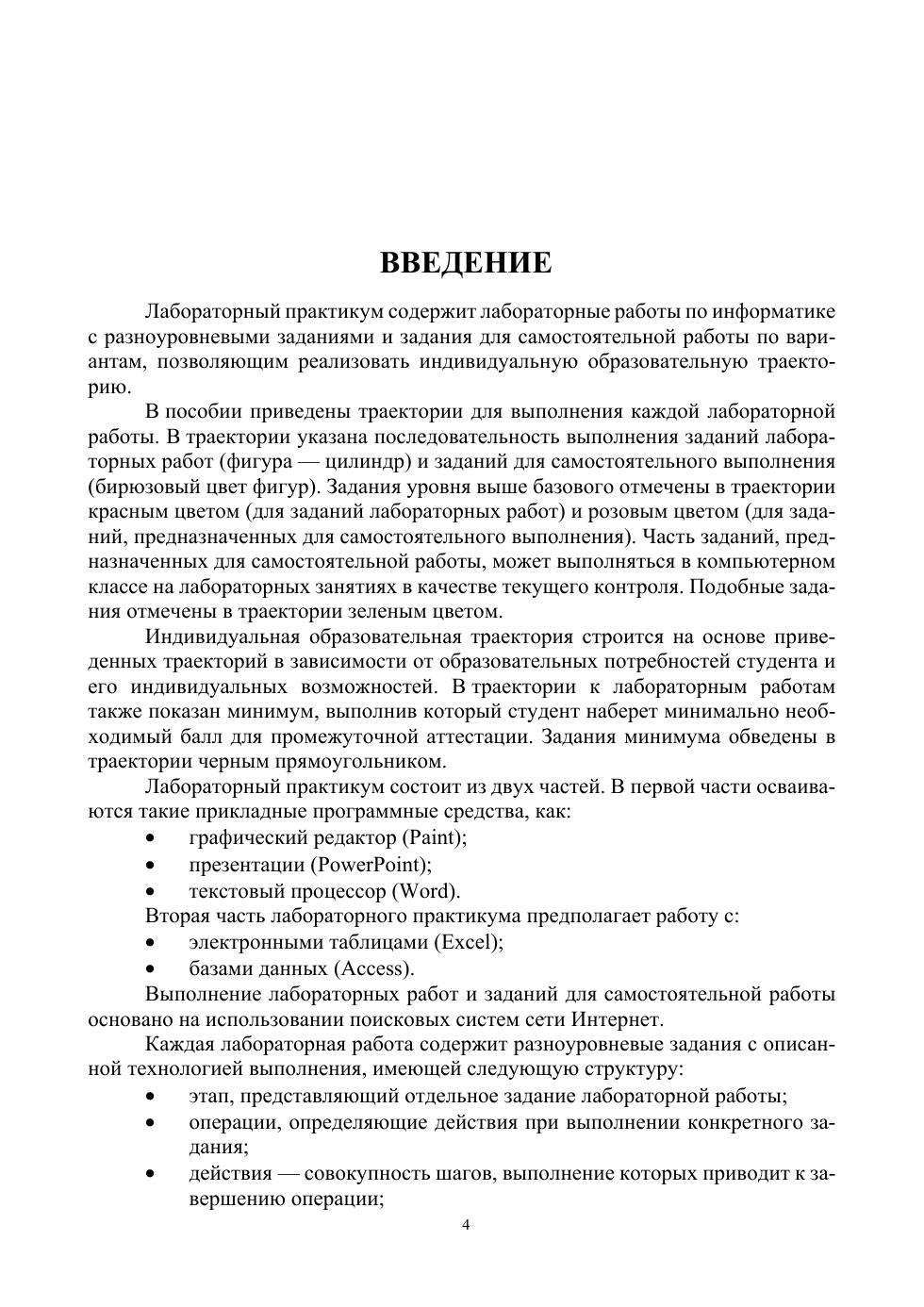 ВВЕДЕНИЕ

Лабораторный практикум содержит лабораторные работы по информатике с разноуровневыми заданиями и задания для самостоятельной работы по вариантам, позволяющим реализовать индивидуальную образовательную траекторию.

В пособии приведены траектории для выполнения каждой лабораторной работы. В траектории указана последовательность выполнения заданий лабораторных работ (фигура — цилиндр) и заданий для самостоятельного выполнения (бирюзовый цвет фигур). Задания уровня выше базового отмечены в траектории красным цветом (для заданий лабораторных работ) и розовым цветом (для заданий, предназначенных для самостоятельного выполнения). Часть заданий, предназначенных для самостоятельной работы, может выполняться в компьютерном классе на лабораторных занятиях в качестве текущего контроля. Подобные задания отмечены в траектории зеленым цветом.

Индивидуальная образовательная траектория строится на основе приведенных траекторий в зависимости от образовательных потребностей студента и его индивидуальных возможностей. В траектории к лабораторным работам также показан минимум, выполнив который студент наберет минимально необходимый балл для промежуточной аттестации. Задания минимума обведены в траектории черным прямоугольником.

Лабораторный практикум состоит из двух частей. В первой части осваиваются такие прикладные программные средства, как:
• графический редактор (Paint);
• презентации (PowerPoint);
• текстовый процессор (Word).
Вторая часть лабораторного практикума предполагает работу с:
• электронными таблицами (Excel);
• базами данных (Access).
Выполнение лабораторных работ и заданий для самостоятельной работы основано на использовании поисковых систем сети Интернет.

Каждая лабораторная работа содержит разноуровневые задания с описанной технологией выполнения, имеющей следующую структуру:
• этап, представляющий отдельное задание лабораторной работы;
• операции, определяющие действия при выполнении конкретного задания;
• действия — совокупность шагов, выполнение которых приводит к завершению операции;

4